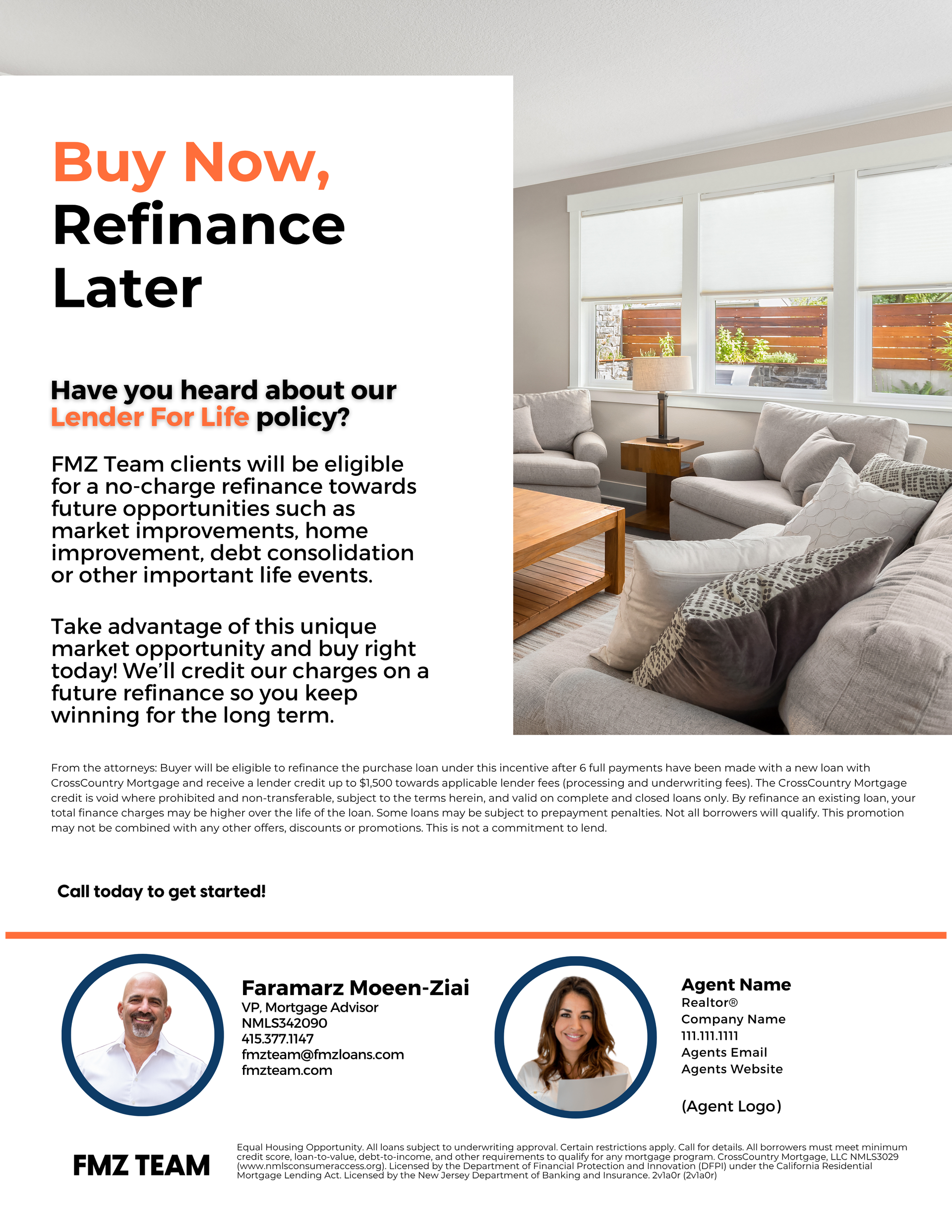 Buy Now, Refinance Later

Have you heard about our Lender For Life policy?

FMZ Team clients will be eligible for a no-charge refinance towards future opportunities such as market improvements, home improvement, debt consolidation or other important life events.

Take advantage of this unique market opportunity and buy right today! We'll credit our charges on a future refinance so you keep winning for the long term.

From the attorneys: Buyer will be eligible to refinance the purchase loan under this incentive after 6 full payments have been made with a new loan with CrossCountry Mortgage and receive a lender credit up to $1,500 towards applicable lender fees (processing and underwriting fees). The CrossCountry Mortgage credit is void where prohibited and non-transferable, subject to the terms herein, and valid on complete and closed loans only. By refinance an existing loan, your total finance charges may be higher over the life of the loan. Some loans may be subject to prepayment penalties. Not all borrowers will qualify. This promotion may not be combined with any other offers, discounts or promotions. This is not a commitment to lend.

Call today to get started!

Faramarz Moeen-Ziai
VP, Mortgage Advisor
NMLS342090
415.377.1147
fmzteam@fmzloans.com
fmzteam.com

Agent Name
Realtor®
Company Name
111.111.1111
Agents Email
Agents Website

(Agent Logo)

FMZ TEAM

Equal Housing Opportunity. All loans subject to underwriting approval. Certain restrictions apply. Call for details. All borrowers must meet minimum credit score, loan-to-value, debt-to-income, and other requirements to qualify for any mortgage program. CrossCountry Mortgage, LLC NMLS3029 (www.nmlsconsumeraccess.org). Licensed by the Department of Financial Protection and Innovation (DFPI) under the California Residential Mortgage Lending Act. Licensed by the New Jersey Department of Banking and Insurance. 2v1a0r (2v1a0r)